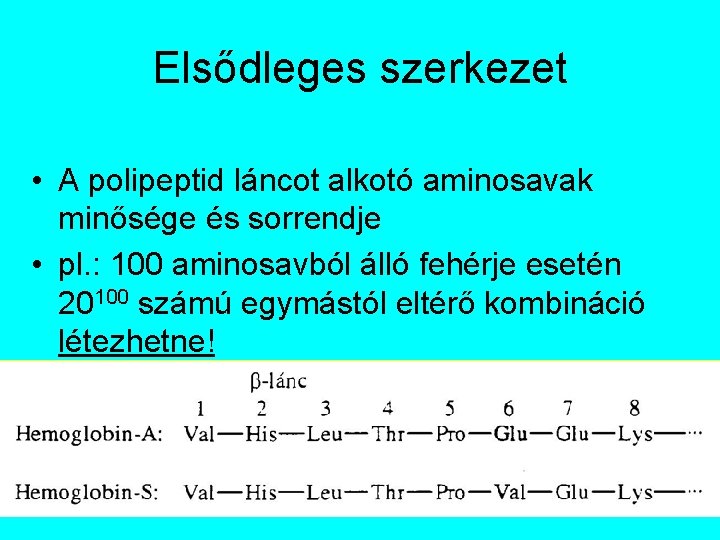 Elsődleges szerkezet

• A polipeptid láncot alkotó aminosavak minősége és sorrendje
• pl.: 100 aminosavból álló fehérje esetén $20^{100}$ számú egymástól eltérő kombináció létezhetne!

β-lánc

1 2 3 4 5 6 7 8

Hemoglobin-A: Val—His—Leu—Thr—Pro—Glu—Glu—Lys—...

Hemoglobin-S: Val—His—Leu—Thr—Pro—Val—Glu—Lys—...